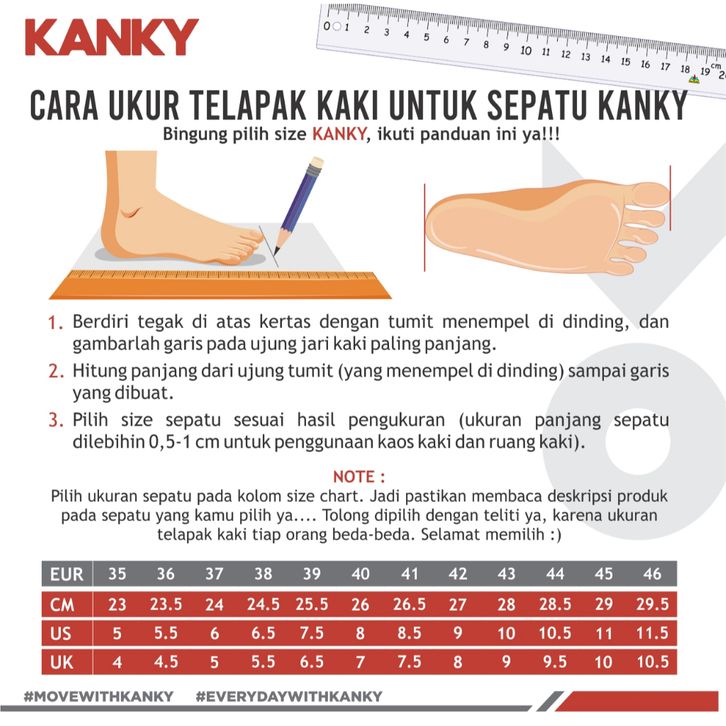 KANKY

0 1 2 3 4 5 6 7 8 9 10 11 12 13 14 15 16 17 18 19 cm

CARA UKUR TELAPAK KAKI UNTUK SEPATU KANKY

Bingung pilih size KANKY, ikuti panduan ini ya!!!

1. Berdiri tegak di atas kertas dengan tumit menempel di dinding, dan gambarlah garis pada ujung jari kaki paling panjang.

2. Hitung panjang dari ujung tumit (yang menempel di dinding) sampai garis yang dibuat.

3. Pilih size sepatu sesuai hasil pengukuran (ukuran panjang sepatu dilebihin 0,5-1 cm untuk penggunaan kaos kaki dan ruang kaki).

NOTE :

Pilih ukuran sepatu pada kolom size chart. Jadi pastikan membaca deskripsi produk pada sepatu yang kamu pilih ya.... Tolong dipilih dengan teliti ya, karena ukuran telapak kaki tiap orang beda-beda. Selamat memilih :)

| EUR | 35 | 36 | 37 | 38 | 39 | 40 | 41 | 42 | 43 | 44 | 45 | 46 |
|---|---|---|---|---|---|---|---|---|---|---|---|---|
| CM | 23 | 23.5 | 24 | 24.5 | 25.5 | 26 | 26.5 | 27 | 28 | 28.5 | 29 | 29.5 |
| US | 5 | 5.5 | 6 | 6.5 | 7.5 | 8 | 8.5 | 9 | 10 | 10.5 | 11 | 11.5 |
| UK | 4 | 4.5 | 5 | 5.5 | 6.5 | 7 | 7.5 | 8 | 9 | 9.5 | 10 | 10.5 |

#MOVEWITHKANKY #EVERYDAYWITHKANKY